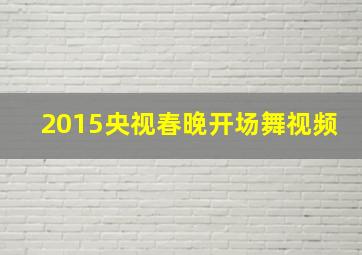 2015央视春晚开场舞视频